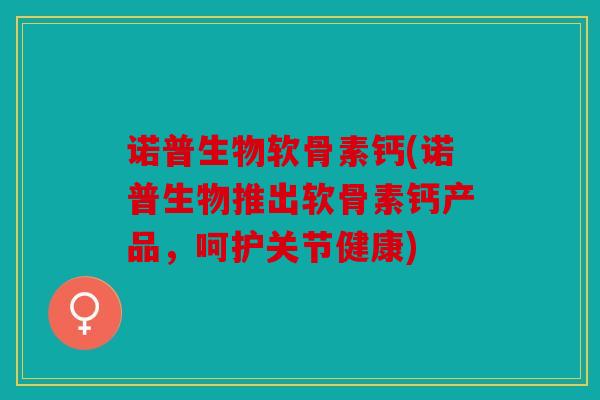 诺普生物软骨素钙(诺普生物推出软骨素钙产品，呵护关节健康)